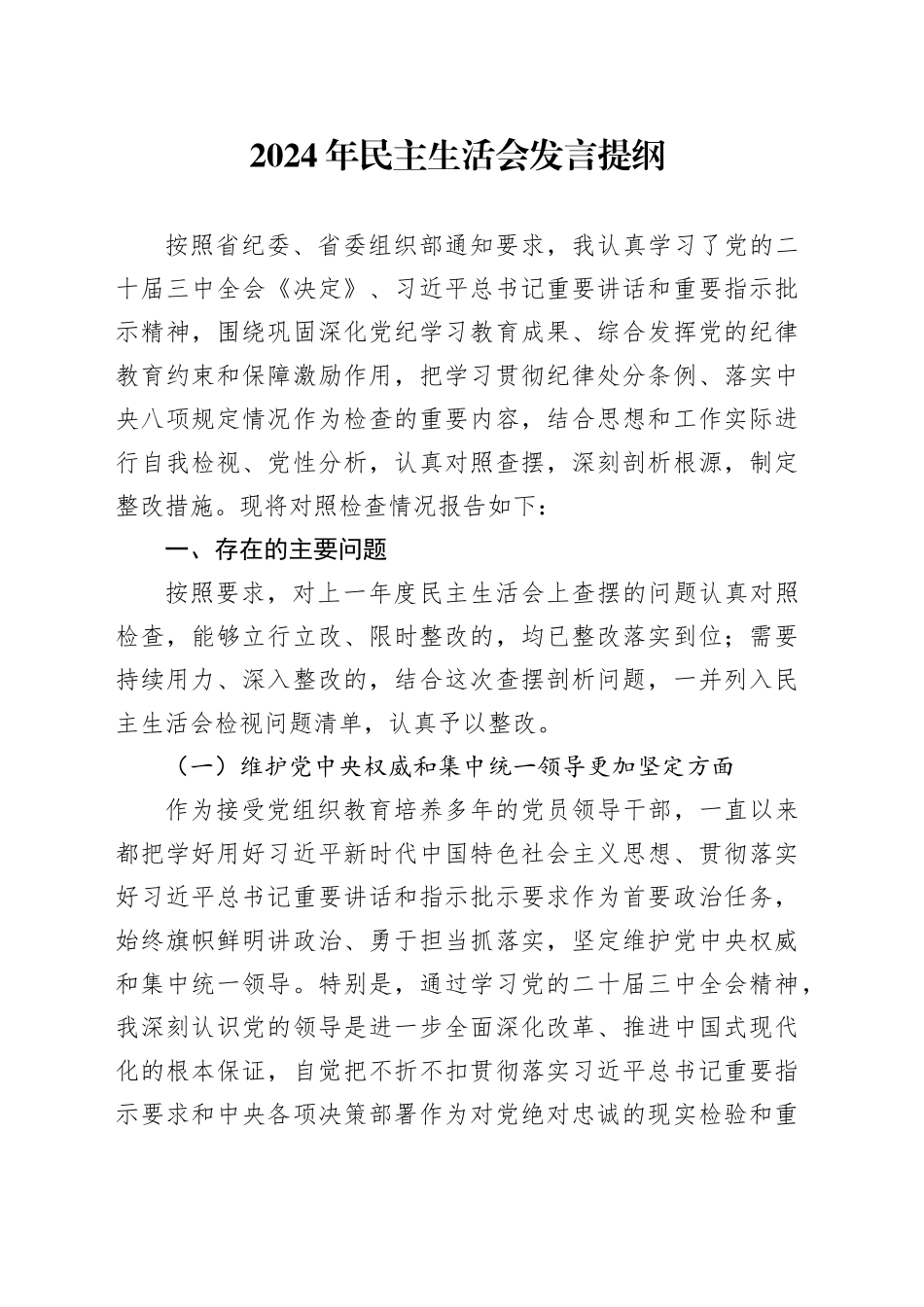 2024年民主生活会发言提纲

按照省纪委、省委组织部通知要求，我认真学习了党的二十届三中全会《决定》、习近平总书记重要讲话和重要指示批示精神，围绕巩固深化党纪学习教育成果、综合发挥党的纪律教育约束和保障激励作用，把学习贯彻纪律处分条例、落实中央八项规定情况作为检查的重要内容，结合思想和工作实际进行自我检视、党性分析，认真对照查摆，深刻剖析根源，制定整改措施。现将对照检查情况报告如下：

一、存在的主要问题

按照要求，对上一年度民主生活会上查摆的问题认真对照检查，能够立行立改、限时整改的，均已整改落实到位；需要持续用力、深入整改的，结合这次查摆剖析问题，一并列入民主生活会检视问题清单，认真予以整改。

（一）维护党中央权威和集中统一领导更加坚定方面

作为接受党组织教育培养多年的党员领导干部，一直以来都把学好用好习近平新时代中国特色社会主义思想、贯彻落实好习近平总书记重要讲话和指示批示要求作为首要政治任务，始终旗帜鲜明讲政治、勇于担当抓落实，坚定维护党中央权威和集中统一领导。特别是，通过学习党的二十届三中全会精神，我深刻认识党的领导是进一步全面深化改革、推进中国式现代化的根本保证，自觉把不折不扣贯彻落实习近平总书记重要指示要求和中央各项决策部署作为对党绝对忠诚的现实检验和重